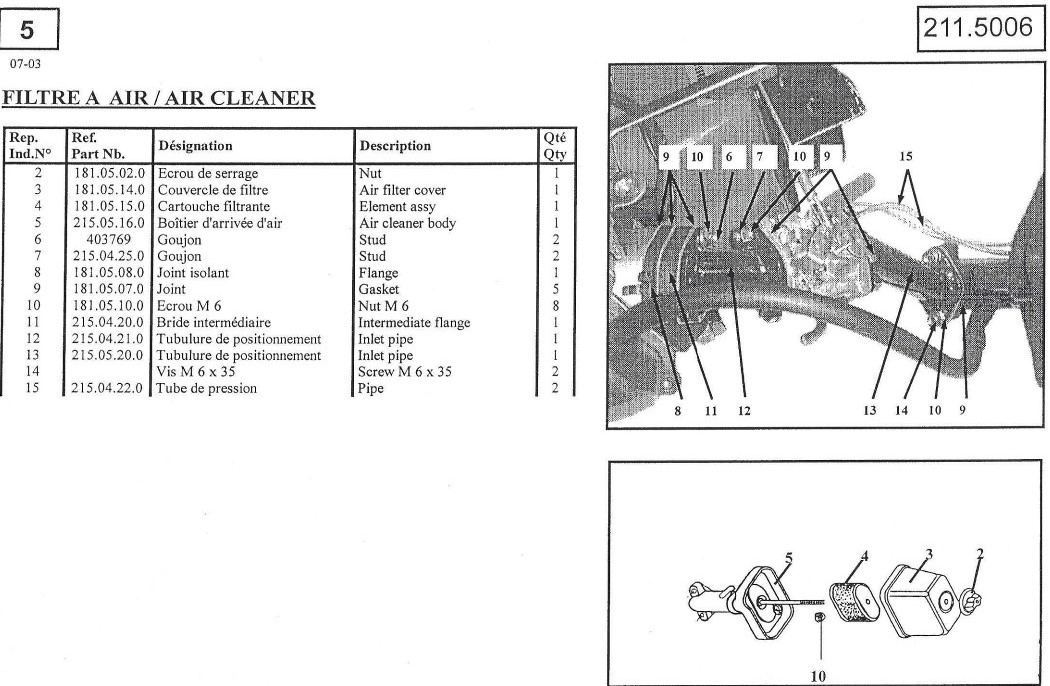 5

07-03

211.5006

FILTRE A AIR / AIR CLEANER

| Rep. Ind.N° | Ref. Part Nb. | Désignation | Description | Qté Qty |
|---|---|---|---|---|
| 2 | 181.05.02.0 | Ecrou de serrage | Nut | 1 |
| 3 | 181.05.14.0 | Couvercle de filtre | Air filter cover | 1 |
| 4 | 181.05.15.0 | Cartouche filtrante | Element assy | 1 |
| 5 | 215.05.16.0 | Boîtier d'arrivée d'air | Air cleaner body | 1 |
| 6 | 403769 | Goujon | Stud | 2 |
| 7 | 215.04.25.0 | Goujon | Stud | 2 |
| 8 | 181.05.08.0 | Joint isolant | Flange | 1 |
| 9 | 181.05.07.0 | Joint | Gasket | 5 |
| 10 | 181.05.10.0 | Ecrou M 6 | Nut M 6 | 8 |
| 11 | 215.04.20.0 | Bride intermédiaire | Intermediate flange | 1 |
| 12 | 215.04.21.0 | Tubulure de positionnement | Inlet pipe | 1 |
| 13 | 215.05.20.0 | Tubulure de positionnement | Inlet pipe | 1 |
| 14 | | Vis M 6 x 35 | Screw M 6 x 35 | 2 |
| 15 | 215.04.22.0 | Tube de pression | Pipe | 2 |

9 10 6 7 10 9 15

8 11 12 13 14 10 9

5 4 3 2

10